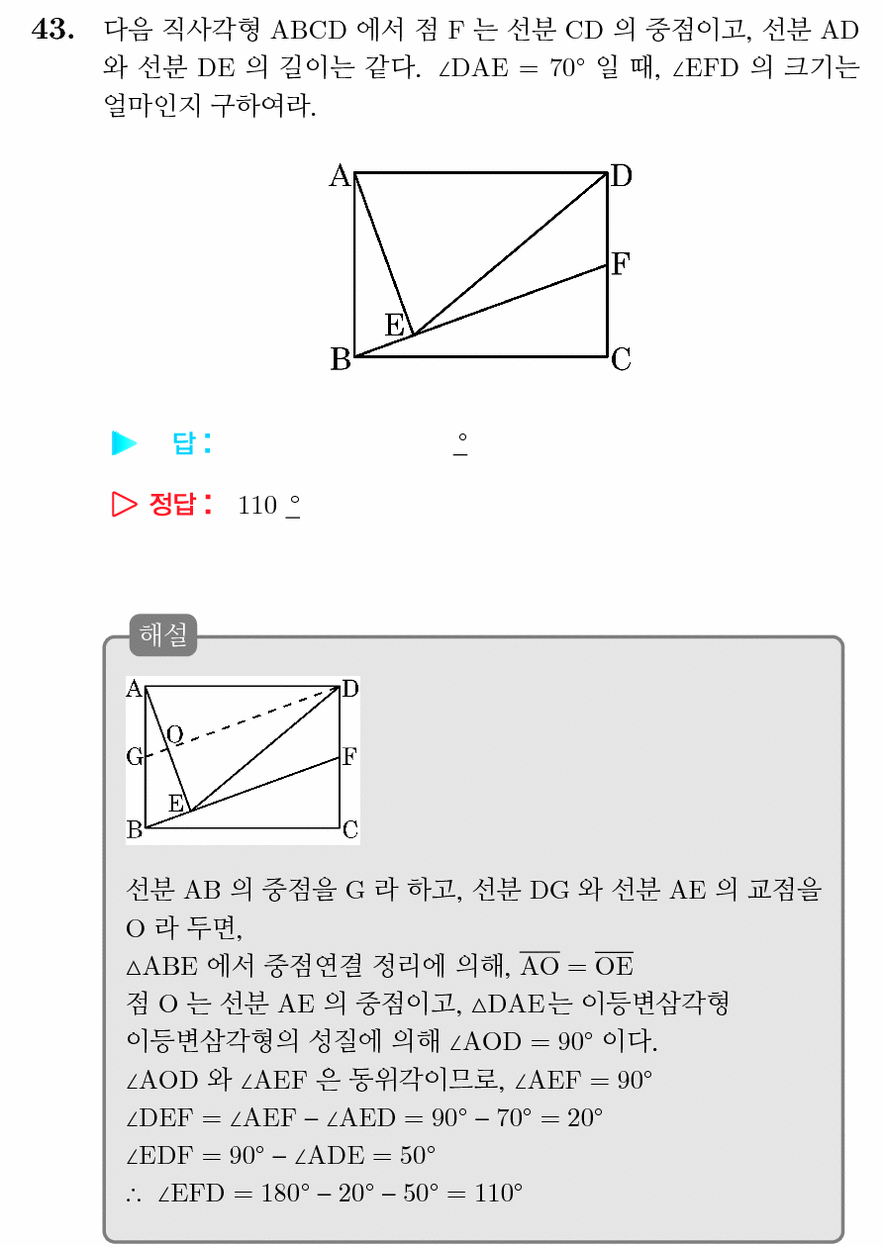 43. 다음 직사각형 ABCD 에서 점 F 는 선분 CD 의 중점이고, 선분 AD 와 선분 DE 의 길이는 같다. $\angle DAE = 70°$ 일 때, $\angle EFD$ 의 크기는 얼마인지 구하여라.

A
D
F
E
B
C

▶ 답: ____ °

▷ 정답: 110 °

해설

A
D
O
G
F
E
B
C

선분 AB 의 중점을 G 라 하고, 선분 DG 와 선분 AE 의 교점을 O 라 두면,
$\triangle ABE$ 에서 중점연결 정리에 의해, $\overline{AO} = \overline{OE}$
점 O 는 선분 AE 의 중점이고, $\triangle DAE$는 이등변삼각형
이등변삼각형의 성질에 의해 $\angle AOD = 90°$ 이다.
$\angle AOD$ 와 $\angle AEF$ 은 동위각이므로, $\angle AEF = 90°$
$\angle DEF = \angle AEF - \angle AED = 90° - 70° = 20°$
$\angle EDF = 90° - \angle ADE = 50°$
$\therefore \angle EFD = 180° - 20° - 50° = 110°$